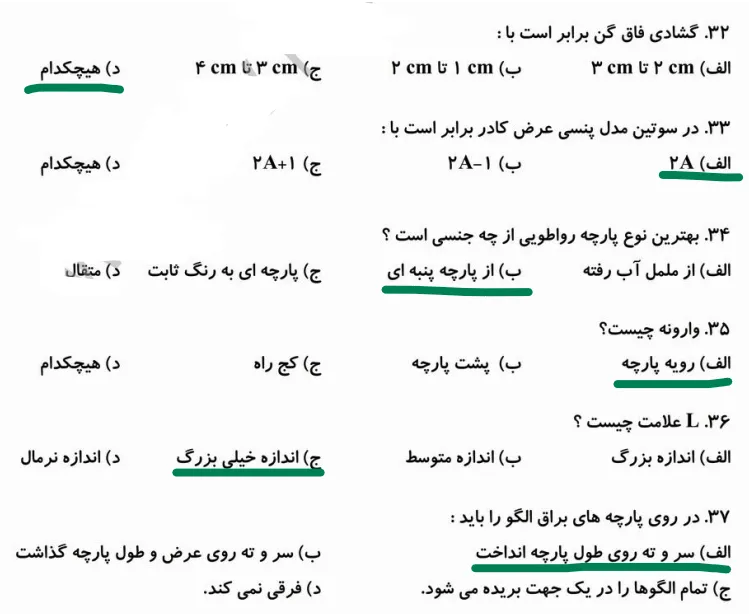 ۳۲. گشادی فاق گن برابر است با :

الف) ۲ cm تا ۳ cm ب) ۱ cm تا ۲ cm ج) ۳ cm تا ۴ cm د) هیچکدام

۳۳. در سوتین مدل پنسی عرض کادر برابر است با :

الف) ۲A ب) ۲A-۱ ج) ۲A+۱ د) هیچکدام

۳۴. بهترین نوع پارچه رواطویی از چه جنسی است ؟

الف) از ململ آب رفته ب) از پارچه پنبه ای ج) پارچه ای به رنگ ثابت د) متقال

۳۵. وارونه چیست؟

الف) رویه پارچه ب) پشت پارچه ج) کج راه د) هیچکدام

۳۶. L علامت چیست ؟

الف) اندازه بزرگ ب) اندازه متوسط ج) اندازه خیلی بزرگ د) اندازه نرمال

۳۷. در روی پارچه های براق الگو را باید :

الف) سر و ته روی طول پارچه انداخت ب) سر و ته روی عرض و طول پارچه گذاشت

ج) تمام الگوها را در یک جهت بریده می شود. د) فرقی نمی کند.